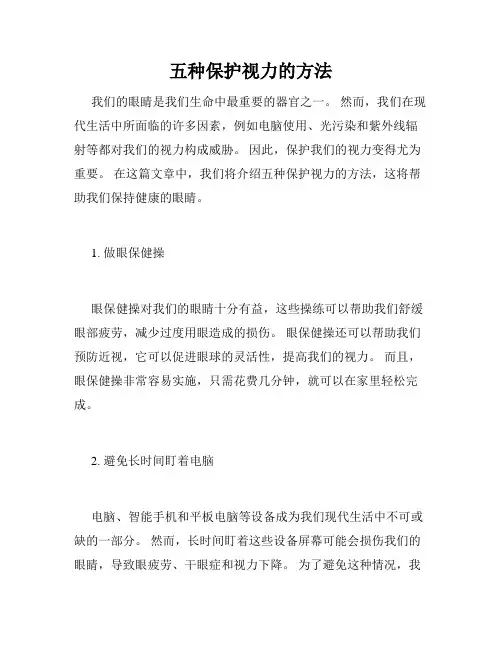 五种保护视力的方法

我们的眼睛是我们生命中最重要的器官之一。 然而，我们在现代生活中所面临的许多因素，例如电脑使用、光污染和紫外线辐射等都对我们的视力构成威胁。 因此，保护我们的视力变得尤为重要。 在这篇文章中，我们将介绍五种保护视力的方法，这将帮助我们保持健康的眼睛。

1. 做眼保健操

眼保健操对我们的眼睛十分有益，这些操练可以帮助我们舒缓眼部疲劳，减少过度用眼造成的损伤。 眼保健操还可以帮助我们预防近视，它可以促进眼球的灵活性，提高我们的视力。 而且，眼保健操非常容易实施，只需花费几分钟，就可以在家里轻松完成。

2. 避免长时间盯着电脑

电脑、智能手机和平板电脑等设备成为我们现代生活中不可或缺的一部分。 然而，长时间盯着这些设备屏幕可能会损伤我们的眼睛，导致眼疲劳、干眼症和视力下降。 为了避免这种情况，我